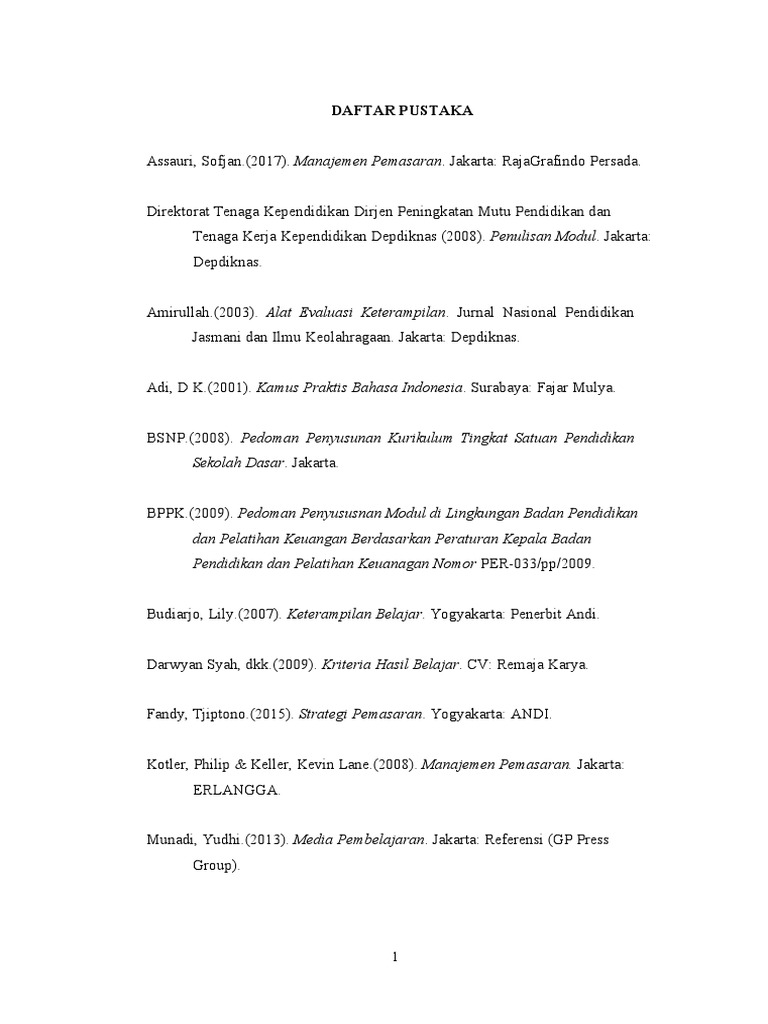 DAFTAR PUSTAKA

Assauri, Sofjan.(2017). Manajemen Pemasaran. Jakarta: RajaGrafindo Persada.

Direktorat Tenaga Kependidikan Dirjen Peningkatan Mutu Pendidikan dan Tenaga Kerja Kependidikan Depdiknas (2008). Penulisan Modul. Jakarta: Depdiknas.

Amirullah.(2003). Alat Evaluasi Keterampilan. Jurnal Nasional Pendidikan Jasmani dan Ilmu Keolahragaan. Jakarta: Depdiknas.

Adi, D K.(2001). Kamus Praktis Bahasa Indonesia. Surabaya: Fajar Mulya.

BSNP.(2008). Pedoman Penyusunan Kurikulum Tingkat Satuan Pendidikan Sekolah Dasar. Jakarta.

BPPK.(2009). Pedoman Penyususnan Modul di Lingkungan Badan Pendidikan dan Pelatihan Keuangan Berdasarkan Peraturan Kepala Badan Pendidikan dan Pelatihan Keuanagan Nomor PER-033/pp/2009.

Budiarjo, Lily.(2007). Keterampilan Belajar. Yogyakarta: Penerbit Andi.

Darwyan Syah, dkk.(2009). Kriteria Hasil Belajar. CV: Remaja Karya.

Fandy, Tjiptono.(2015). Strategi Pemasaran. Yogyakarta: ANDI.

Kotler, Philip & Keller, Kevin Lane.(2008). Manajemen Pemasaran. Jakarta: ERLANGGA.

Munadi, Yudhi.(2013). Media Pembelajaran. Jakarta: Referensi (GP Press Group).

1